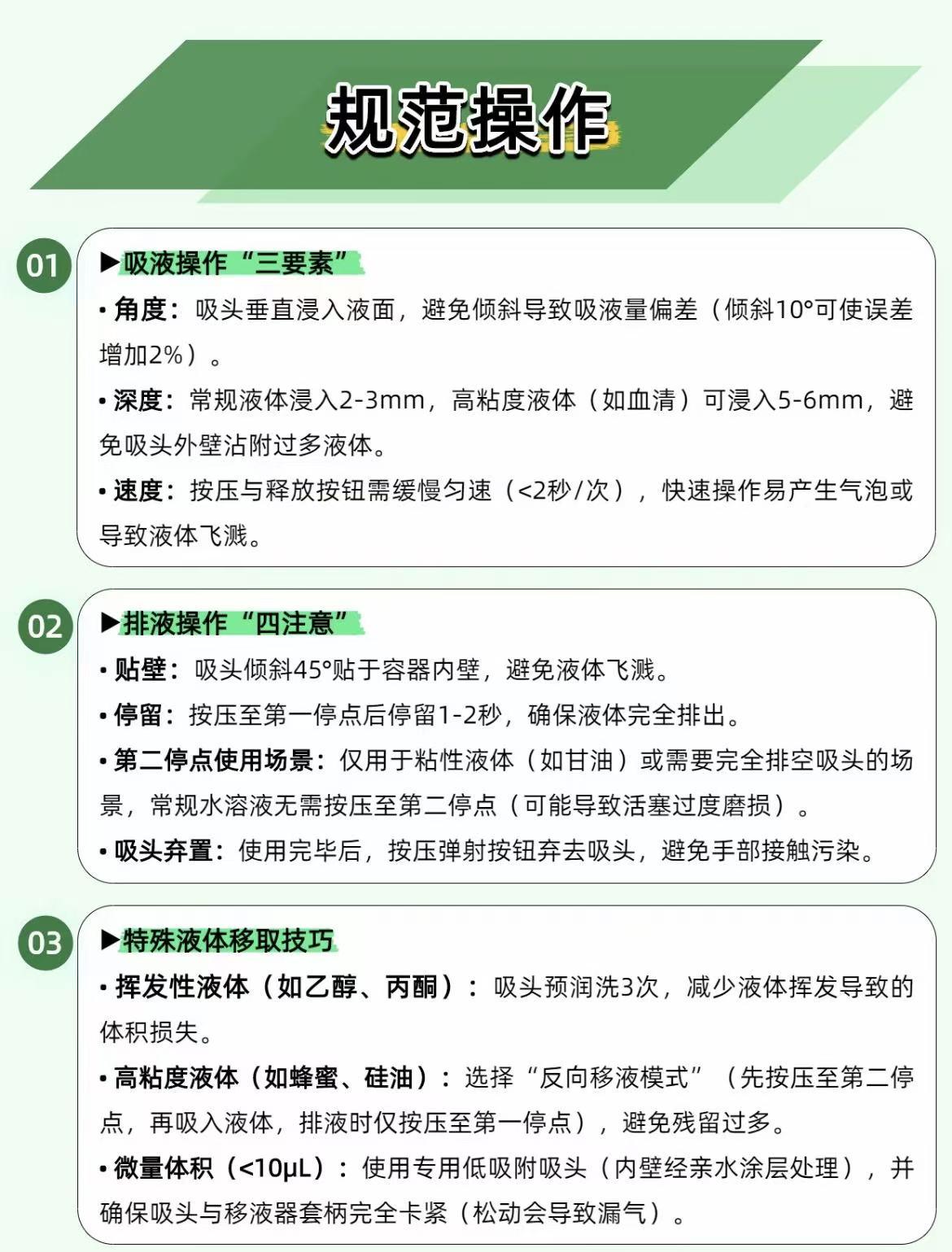 规范操作

01
▶吸液操作“三要素”
• 角度：吸头垂直浸入液面，避免倾斜导致吸液量偏差（倾斜10°可使误差增加2%）。
• 深度：常规液体浸入2-3mm，高粘度液体（如血清）可浸入5-6mm，避免吸头外壁沾附过多液体。
• 速度：按压与释放按钮需缓慢匀速（<2秒/次），快速操作易产生气泡或导致液体飞溅。

02
▶排液操作“四注意”
• 贴壁：吸头倾斜45°贴于容器内壁，避免液体飞溅。
• 停留：按压至第一停点后停留1-2秒，确保液体完全排出。
• 第二停点使用场景：仅用于粘性液体（如甘油）或需要完全排空吸头的场景，常规水溶液无需按压至第二停点（可能导致活塞过度磨损）。
• 吸头弃置：使用完毕后，按压弹射按钮弃去吸头，避免手部接触污染。

03
▶特殊液体移取技巧
• 挥发性液体（如乙醇、丙酮）：吸头预润洗3次，减少液体挥发导致的体积损失。
• 高粘度液体（如蜂蜜、硅油）：选择“反向移液模式”（先按压至第二停点，再吸入液体，排液时仅按压至第一停点），避免残留过多。
• 微量体积（<10μL）：使用专用低吸附吸头（内壁经亲水涂层处理），并确保吸头与移液器套柄完全卡紧（松动会导致漏气）。